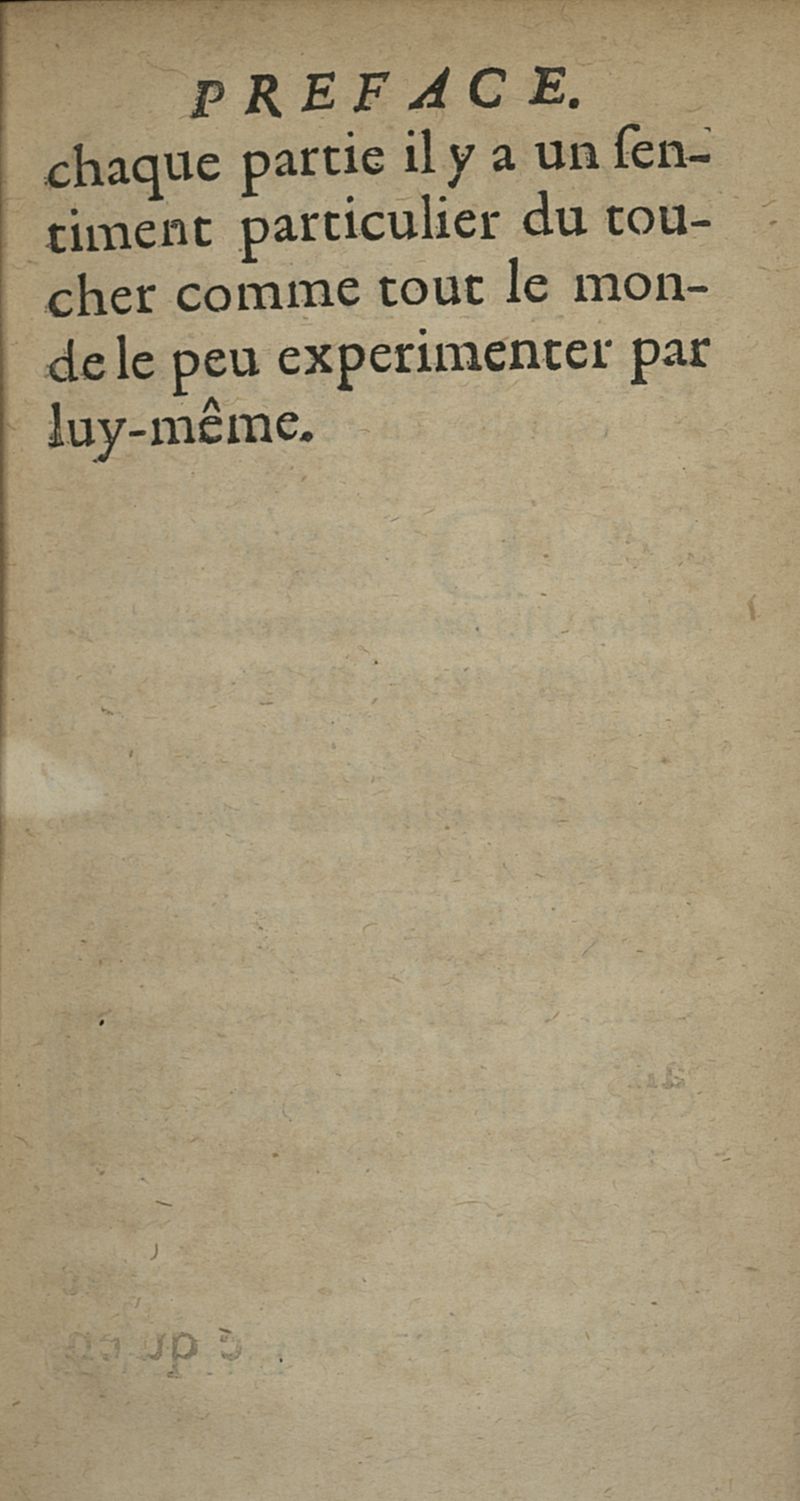 PREFACE.

chaque partie il y a un ſentiment particulier du toucher comme tout le monde le peu experimenter par luy-même.